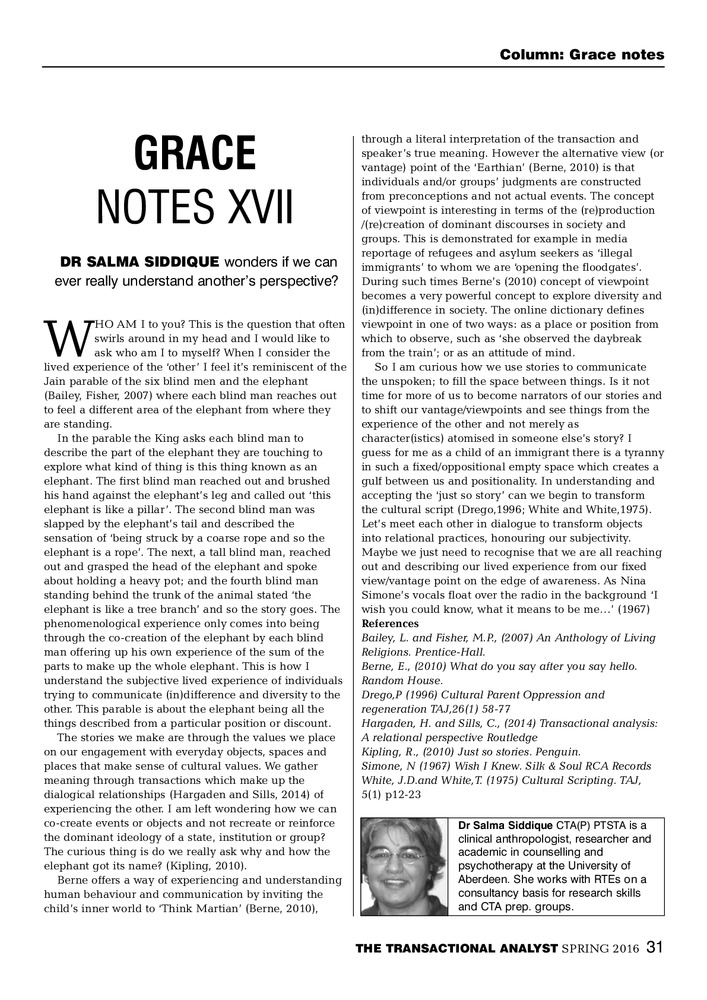 Column: Grace notes

GRACE NOTES XVII

DR SALMA SIDDIQUE wonders if we can ever really understand another's perspective?

WHO AM I to you? This is the question that often swirls around in my head and I would like to ask who am I to myself? When I consider the lived experience of the 'other' I feel it's reminiscent of the Jain parable of the six blind men and the elephant (Bailey, Fisher, 2007) where each blind man reaches out to feel a different area of the elephant from where they are standing.

In the parable the King asks each blind man to describe the part of the elephant they are touching to explore what kind of thing is this thing known as an elephant. The first blind man reached out and brushed his hand against the elephant's leg and called out 'this elephant is like a pillar'. The second blind man was slapped by the elephant's tail and described the sensation of 'being struck by a coarse rope and so the elephant is a rope'. The next, a tall blind man, reached out and grasped the head of the elephant and spoke about holding a heavy pot; and the fourth blind man standing behind the trunk of the animal stated 'the elephant is like a tree branch' and so the story goes. The phenomenological experience only comes into being through the co-creation of the elephant by each blind man offering up his own experience of the sum of the parts to make up the whole elephant. This is how I understand the subjective lived experience of individuals trying to communicate (in)difference and diversity to the other. This parable is about the elephant being all the things described from a particular position or discount.

The stories we make are through the values we place on our engagement with everyday objects, spaces and places that make sense of cultural values. We gather meaning through transactions which make up the dialogical relationships (Hargaden and Sills, 2014) of experiencing the other. I am left wondering how we can co-create events or objects and not recreate or reinforce the dominant ideology of a state, institution or group? The curious thing is do we really ask why and how the elephant got its name? (Kipling, 2010).

Berne offers a way of experiencing and understanding human behaviour and communication by inviting the child's inner world to 'Think Martian' (Berne, 2010), through a literal interpretation of the transaction and speaker's true meaning. However the alternative view (or vantage) point of the 'Earthian' (Berne, 2010) is that individuals and/or groups' judgments are constructed from preconceptions and not actual events. The concept of viewpoint is interesting in terms of the (re)production /(re)creation of dominant discourses in society and groups. This is demonstrated for example in media reportage of refugees and asylum seekers as 'illegal immigrants' to whom we are 'opening the floodgates'. During such times Berne's (2010) concept of viewpoint becomes a very powerful concept to explore diversity and (in)difference in society. The online dictionary defines viewpoint in one of two ways: as a place or position from which to observe, such as 'she observed the daybreak from the train'; or as an attitude of mind.

So I am curious how we use stories to communicate the unspoken; to fill the space between things. Is it not time for more of us to become narrators of our stories and to shift our vantage/viewpoints and see things from the experience of the other and not merely as character(istics) atomised in someone else's story? I guess for me as a child of an immigrant there is a tyranny in such a fixed/oppositional empty space which creates a gulf between us and positionality. In understanding and accepting the 'just so story' can we begin to transform the cultural script (Drego,1996; White and White,1975). Let's meet each other in dialogue to transform objects into relational practices, honouring our subjectivity. Maybe we just need to recognise that we are all reaching out and describing our lived experience from our fixed view/vantage point on the edge of awareness. As Nina Simone's vocals float over the radio in the background 'I wish you could know, what it means to be me…' (1967)

References
Bailey, L. and Fisher, M.P., (2007) An Anthology of Living Religions. Prentice-Hall.
Berne, E., (2010) What do you say after you say hello. Random House.
Drego,P (1996) Cultural Parent Oppression and regeneration TAJ,26(1) 58-77
Hargaden, H. and Sills, C., (2014) Transactional analysis: A relational perspective Routledge
Kipling, R., (2010) Just so stories. Penguin.
Simone, N (1967) Wish I Knew. Silk & Soul RCA Records
White, J.D.and White,T. (1975) Cultural Scripting. TAJ, 5(1) p12-23

Dr Salma Siddique CTA(P) PTSTA is a clinical anthropologist, researcher and academic in counselling and psychotherapy at the University of Aberdeen. She works with RTEs on a consultancy basis for research skills and CTA prep. groups.

THE TRANSACTIONAL ANALYST SPRING 2016 31